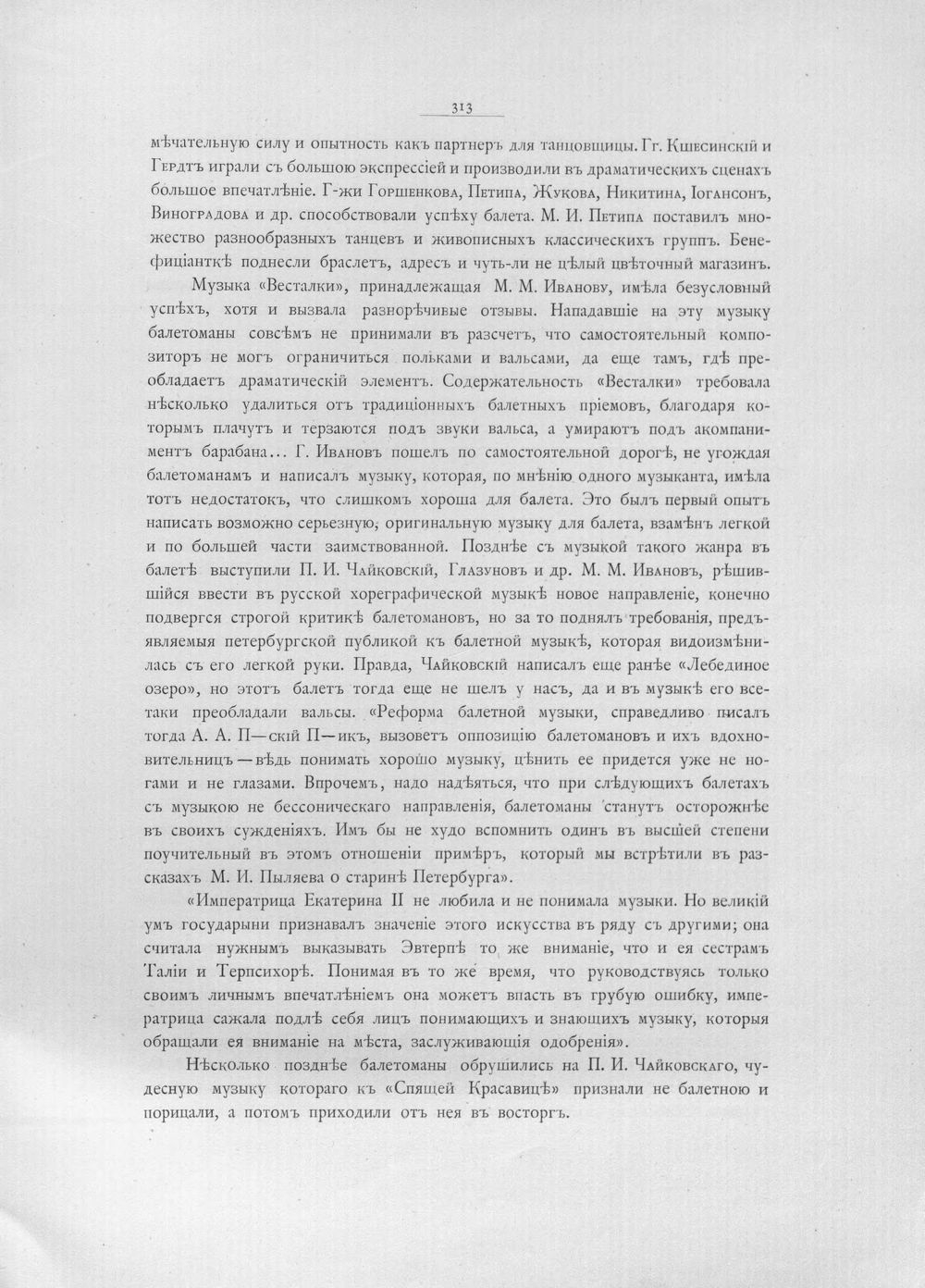 313

мѣчательную силу и опытность какъ партнеръ для танцовщицы. Гг. Кшесинскій и Гердтъ играли съ большою экспрессіей и производили въ драматическихъ сценахъ большое впечатлѣніе. Г-жи Горшенкова, Петипа, Жукова, Никитина, Іогансонъ, Виноградова и др. способствовали успѣху балета. М. И. Петипа поставилъ множество разнообразныхъ танцевъ и живописныхъ классическихъ группъ. Бенефиціанткѣ поднесли браслетъ, адресъ и чуть-ли не цѣлый цвѣточный магазинъ.

Музыка «Весталки», принадлежащая М. М. Иванову, имѣла безусловный успѣхъ, хотя и вызвала разнорѣчивые отзывы. Нападавшіе на эту музыку балетоманы совсѣмъ не принимали въ разсчетъ, что самостоятельный композиторъ не могъ ограничиться польками и вальсами, да еще тамъ, гдѣ преобладаетъ драматическій элементъ. Содержательность «Весталки» требовала нѣсколько удалиться отъ традиціонныхъ балетныхъ пріемовъ, благодаря которымъ плачутъ и терзаются подъ звуки вальса, а умираютъ подъ акомпаниментъ барабана... Г. Ивановъ пошелъ по самостоятельной дорогѣ, не угождая балетоманамъ и написалъ музыку, которая, по мнѣнію одного музыканта, имѣла тотъ недостатокъ, что слишкомъ хороша для балета. Это былъ первый опытъ написать возможно серьезную, оригинальную музыку для балета, взамѣнъ легкой и по большей части заимствованной. Позднѣе съ музыкой такого жанра въ балетѣ выступили П. И. Чайковскій, Глазуновъ и др. М. М. Ивановъ, рѣшившійся ввести въ русской хореграфической музыкѣ новое направленіе, конечно подвергся строгой критикѣ балетомановъ, но за то поднялъ требованія, предъявляемыя петербургской публикой къ балетной музыкѣ, которая видоизмѣнилась съ его легкой руки. Правда, Чайковскій написалъ еще ранѣе «Лебединое озеро», но этотъ балетъ тогда еще не шелъ у насъ, да и въ музыкѣ его всетаки преобладали вальсы. «Реформа балетной музыки, справедливо писалъ тогда А. А. П—скій П—икъ, вызоветъ оппозицію балетомановъ и ихъ вдохновительницъ—вѣдь понимать хорошо музыку, цѣнить ее придется уже не ногами и не глазами. Впрочемъ, надо надѣяться, что при слѣдующихъ балетахъ съ музыкою не бессоническаго направленія, балетоманы станутъ осторожнѣе въ своихъ сужденіяхъ. Имъ бы не худо вспомнить одинъ въ высшей степени поучительный въ этомъ отношеніи примѣръ, который мы встрѣтили въ разсказахъ М. И. Пыляева о старинѣ Петербурга».

«Императрица Екатерина II не любила и не понимала музыки. Но великій умъ государыни признавалъ значеніе этого искусства въ ряду съ другими; она считала нужнымъ выказывать Эвтерпѣ то же вниманіе, что и ея сестрамъ Таліи и Терпсихорѣ. Понимая въ то же время, что руководствуясь только своимъ личнымъ впечатлѣніемъ она можетъ впасть въ грубую ошибку, императрица сажала подлѣ себя лицъ понимающихъ и знающихъ музыку, которыя обращали ея вниманіе на мѣста, заслуживающія одобренія».

Нѣсколько позднѣе балетоманы обрушились на П. И. Чайковскаго, чудесную музыку котораго къ «Спящей Красавицѣ» признали не балетною и порицали, а потомъ приходили отъ нея въ восторгъ.